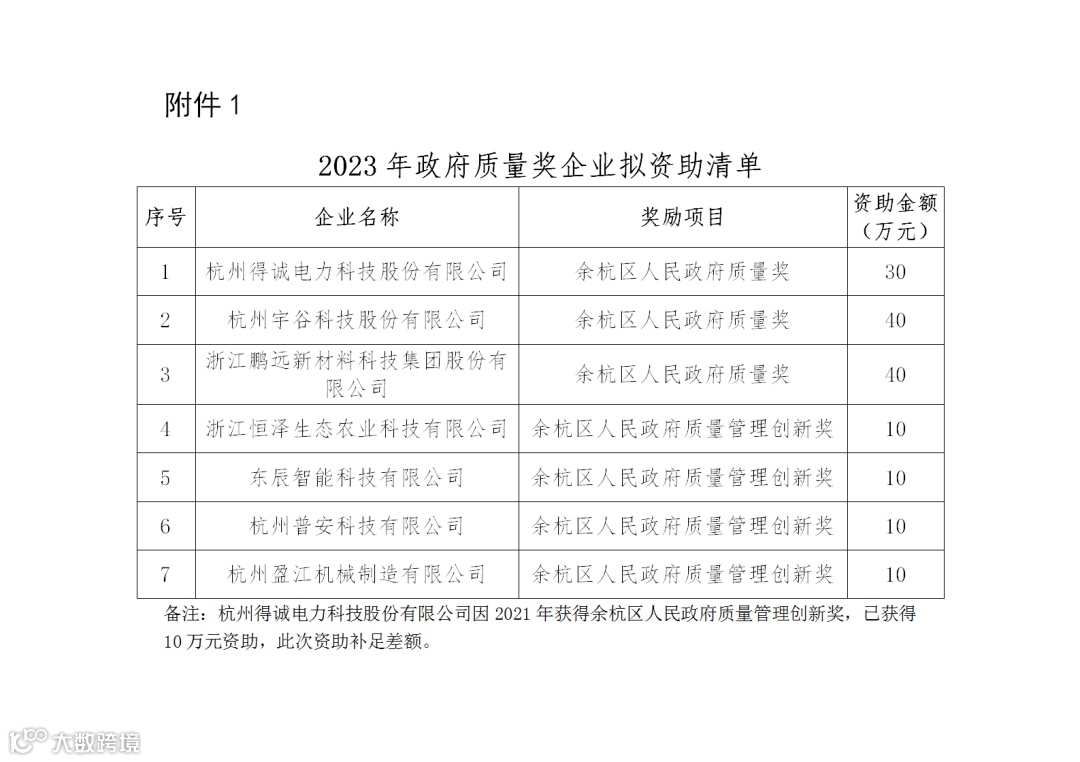 附件 1

2023 年政府质量奖企业拟资助清单

| 序号 | 企业名称 | 奖励项目 | 资助金额（万元） |
|---|---|---|---|
| 1 | 杭州得诚电力科技股份有限公司 | 余杭区人民政府质量奖 | 30 |
| 2 | 杭州宇谷科技股份有限公司 | 余杭区人民政府质量奖 | 40 |
| 3 | 浙江鹏远新材料科技集团股份有限公司 | 余杭区人民政府质量奖 | 40 |
| 4 | 浙江恒泽生态农业科技有限公司 | 余杭区人民政府质量管理创新奖 | 10 |
| 5 | 东辰智能科技有限公司 | 余杭区人民政府质量管理创新奖 | 10 |
| 6 | 杭州普安科技有限公司 | 余杭区人民政府质量管理创新奖 | 10 |
| 7 | 杭州盈江机械制造有限公司 | 余杭区人民政府质量管理创新奖 | 10 |

备注：杭州得诚电力科技股份有限公司因 2021 年获得余杭区人民政府质量管理创新奖，已获得 10 万元资助，此次资助补足差额。

大数跨境